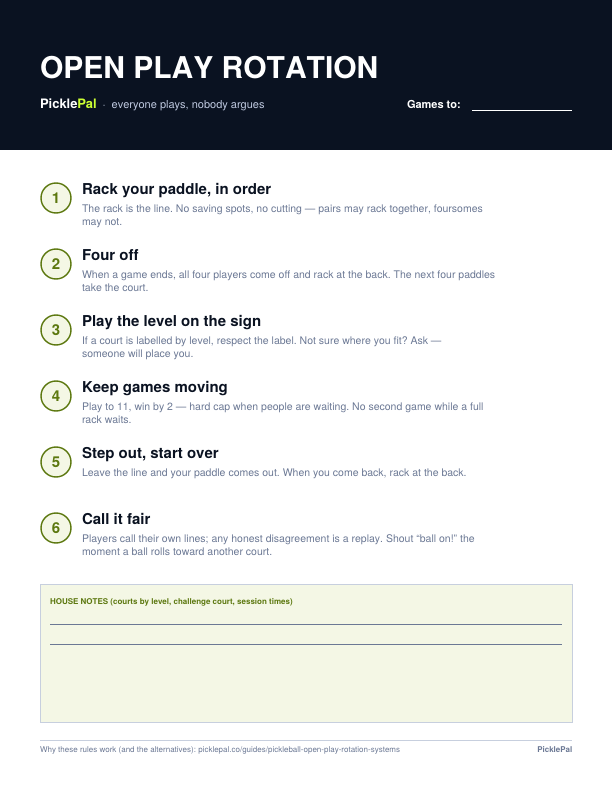 OPEN PLAY ROTATION

PicklePal · everyone plays, nobody argues

Games to: ______________

1
Rack your paddle, in order
The rack is the line. No saving spots, no cutting — pairs may rack together, foursomes may not.

2
Four off
When a game ends, all four players come off and rack at the back. The next four paddles take the court.

3
Play the level on the sign
If a court is labelled by level, respect the label. Not sure where you fit? Ask — someone will place you.

4
Keep games moving
Play to 11, win by 2 — hard cap when people are waiting. No second game while a full rack waits.

5
Step out, start over
Leave the line and your paddle comes out. When you come back, rack at the back.

6
Call it fair
Players call their own lines; any honest disagreement is a replay. Shout "ball on!" the moment a ball rolls toward another court.

HOUSE NOTES (courts by level, challenge court, session times)

Why these rules work (and the alternatives): picklepal.co/guides/pickleball-open-play-rotation-systems

PicklePal